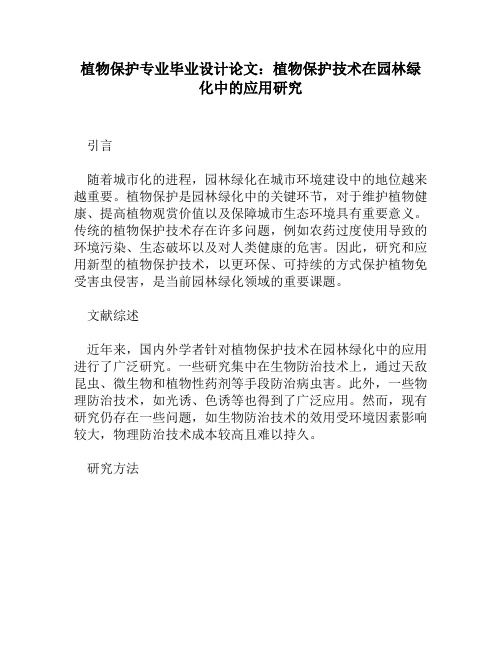 植物保护专业毕业设计论文：植物保护技术在园林绿化中的应用研究

引言

随着城市化的进程，园林绿化在城市环境建设中的地位越来越重要。植物保护是园林绿化中的关键环节，对于维护植物健康、提高植物观赏价值以及保障城市生态环境具有重要意义。传统的植物保护技术存在许多问题，例如农药过度使用导致的环境污染、生态破坏以及对人类健康的危害。因此，研究和应用新型的植物保护技术，以更环保、可持续的方式保护植物免受害虫侵害，是当前园林绿化领域的重要课题。

文献综述

近年来，国内外学者针对植物保护技术在园林绿化中的应用进行了广泛研究。一些研究集中在生物防治技术上，通过天敌昆虫、微生物和植物性药剂等手段防治病虫害。此外，一些物理防治技术，如光诱、色诱等也得到了广泛应用。然而，现有研究仍存在一些问题，如生物防治技术的效用受环境因素影响较大，物理防治技术成本较高且难以持久。

研究方法